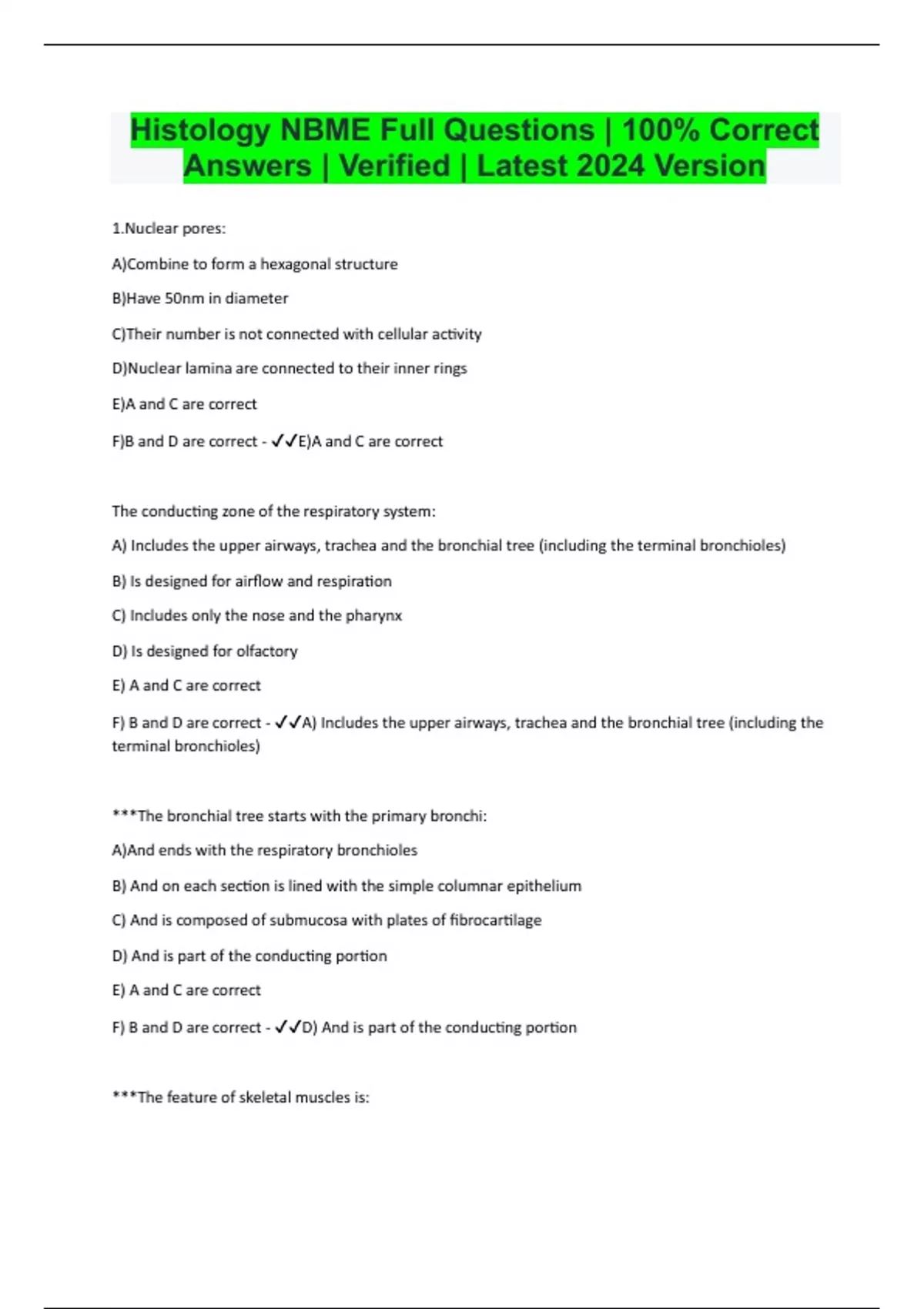 Histology NBME Full Questions | 100% Correct Answers | Verified | Latest 2024 Version

1.Nuclear pores:

A)Combine to form a hexagonal structure

B)Have 50nm in diameter

C)Their number is not connected with cellular activity

D)Nuclear lamina are connected to their inner rings

E)A and C are correct

F)B and D are correct - ✓✓E)A and C are correct

The conducting zone of the respiratory system:

A) Includes the upper airways, trachea and the bronchial tree (including the terminal bronchioles)

B) Is designed for airflow and respiration

C) Includes only the nose and the pharynx

D) Is designed for olfactory

E) A and C are correct

F) B and D are correct - ✓✓A) Includes the upper airways, trachea and the bronchial tree (including the terminal bronchioles)

***The bronchial tree starts with the primary bronchi:

A)And ends with the respiratory bronchioles

B) And on each section is lined with the simple columnar epithelium

C) And is composed of submucosa with plates of fibrocartilage

D) And is part of the conducting portion

E) A and C are correct

F) B and D are correct - ✓✓D) And is part of the conducting portion

***The feature of skeletal muscles is: